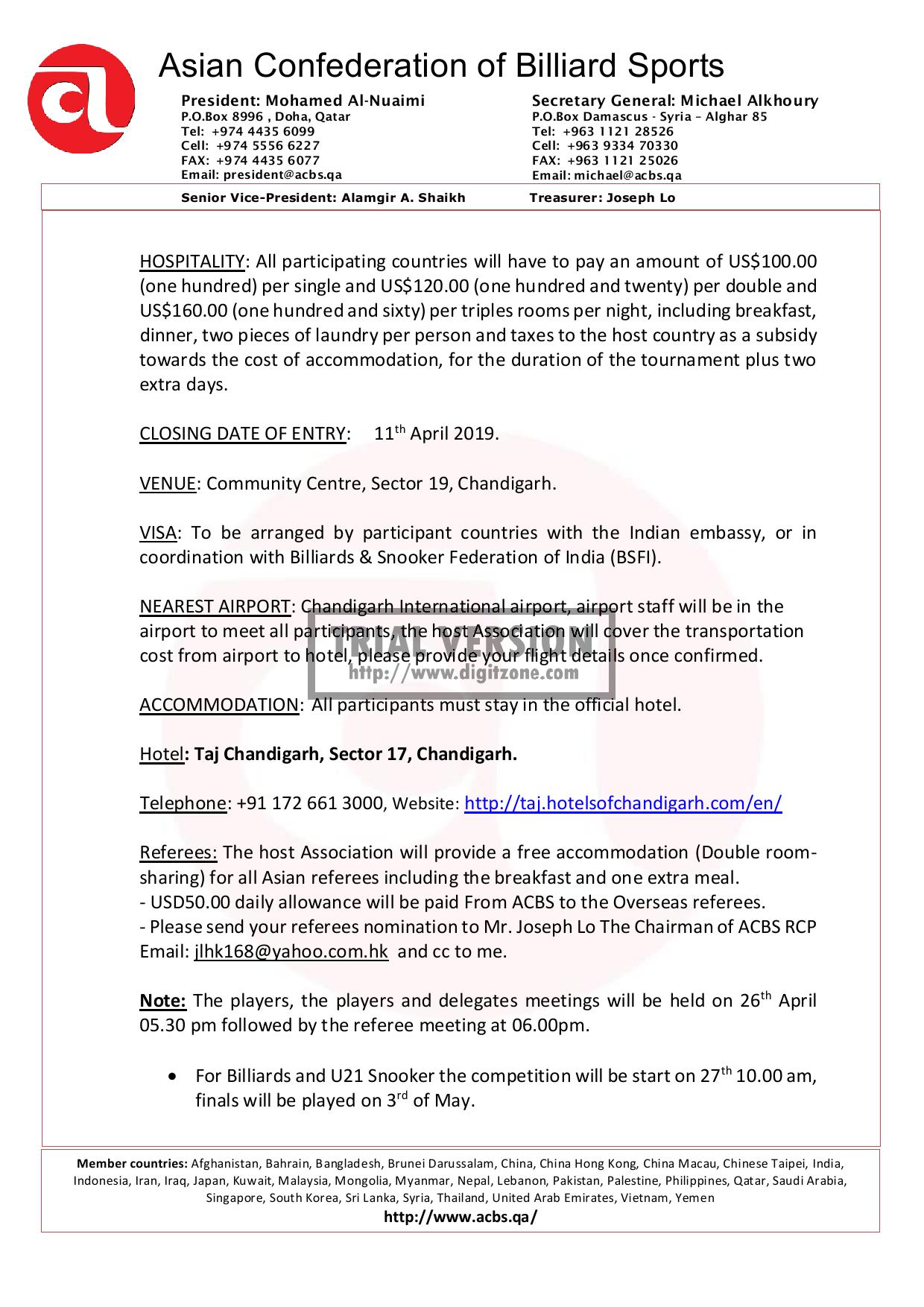 Asian Confederation of Billiard Sports

President: Mohamed Al-Nuaimi
P.O.Box 8996 , Doha, Qatar
Tel: +974 4435 6099
Cell: +974 5556 6227
FAX: +974 4435 6077
Email: president@acbs.qa

Secretary General: Michael Alkhoury
P.O.Box Damascus - Syria – Alghar 85
Tel: +963 1121 28526
Cell: +963 9334 70330
FAX: +963 1121 25026
Email: michael@acbs.qa

Senior Vice-President: Alamgir A. Shaikh Treasurer: Joseph Lo

HOSPITALITY: All participating countries will have to pay an amount of US\$100.00 (one hundred) per single and US\$120.00 (one hundred and twenty) per double and US\$160.00 (one hundred and sixty) per triples rooms per night, including breakfast, dinner, two pieces of laundry per person and taxes to the host country as a subsidy towards the cost of accommodation, for the duration of the tournament plus two extra days.

CLOSING DATE OF ENTRY: 11$^{th}$ April 2019.

VENUE: Community Centre, Sector 19, Chandigarh.

VISA: To be arranged by participant countries with the Indian embassy, or in coordination with Billiards & Snooker Federation of India (BSFI).

NEAREST AIRPORT: Chandigarh International airport, airport staff will be in the airport to meet all participants, the host Association will cover the transportation cost from airport to hotel, please provide your flight details once confirmed.

TRIAL VERSION
http://www.digitzone.com

ACCOMMODATION: All participants must stay in the official hotel.

Hotel: Taj Chandigarh, Sector 17, Chandigarh.

Telephone: +91 172 661 3000, Website: http://taj.hotelsofchandigarh.com/en/

Referees: The host Association will provide a free accommodation (Double room-sharing) for all Asian referees including the breakfast and one extra meal.
- USD50.00 daily allowance will be paid From ACBS to the Overseas referees.
- Please send your referees nomination to Mr. Joseph Lo The Chairman of ACBS RCP Email: jlhk168@yahoo.com.hk and cc to me.

Note: The players, the players and delegates meetings will be held on 26$^{th}$ April 05.30 pm followed by the referee meeting at 06.00pm.

• For Billiards and U21 Snooker the competition will be start on 27$^{th}$ 10.00 am, finals will be played on 3$^{rd}$ of May.

Member countries: Afghanistan, Bahrain, Bangladesh, Brunei Darussalam, China, China Hong Kong, China Macau, Chinese Taipei, India, Indonesia, Iran, Iraq, Japan, Kuwait, Malaysia, Mongolia, Myanmar, Nepal, Lebanon, Pakistan, Palestine, Philippines, Qatar, Saudi Arabia, Singapore, South Korea, Sri Lanka, Syria, Thailand, United Arab Emirates, Vietnam, Yemen
http://www.acbs.qa/